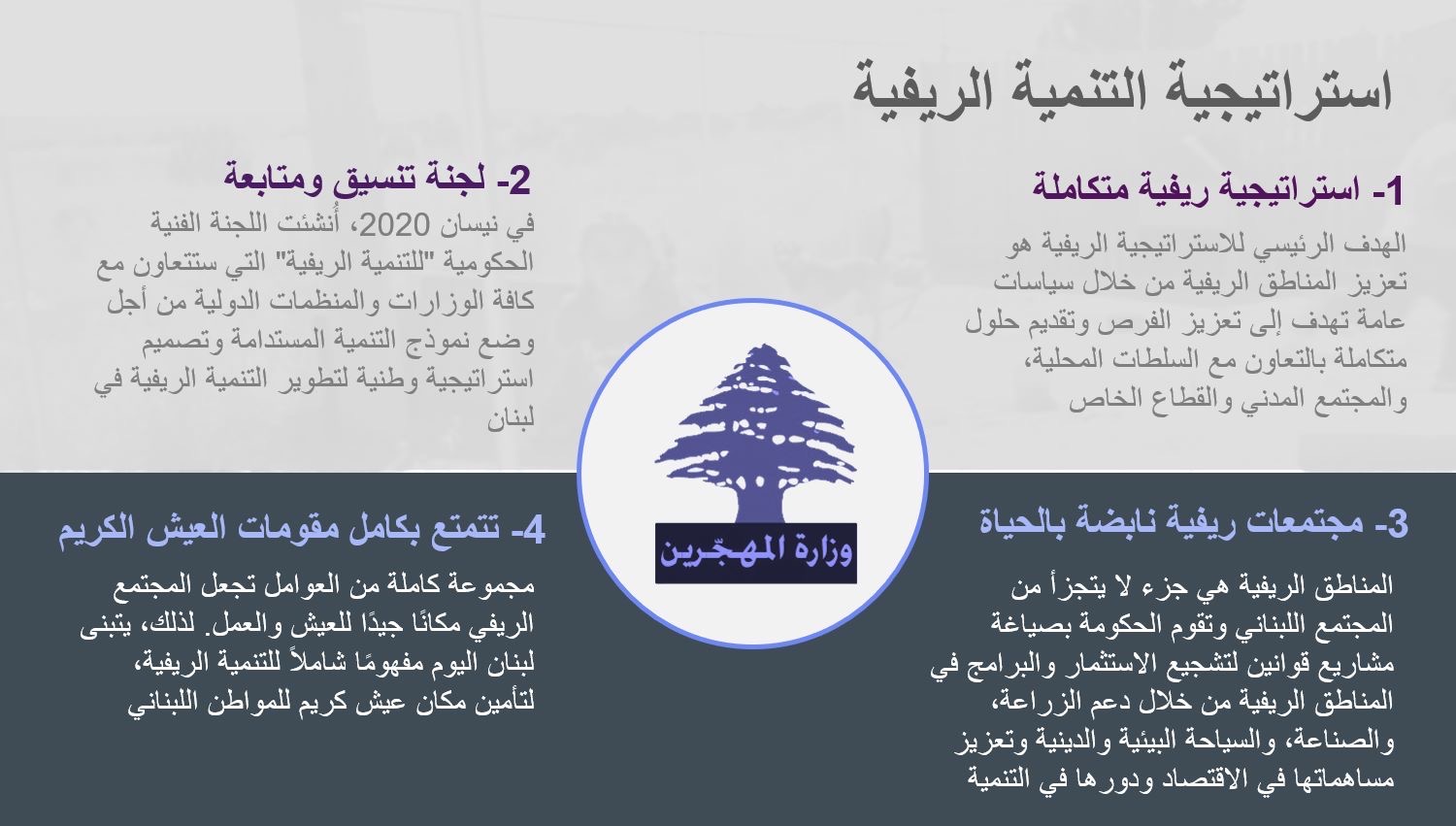 استراتيجية التنمية الريفية

1- استراتيجية ريفية متكاملة

الهدف الرئيسي للاستراتيجية الريفية هو تعزيز المناطق الريفية من خلال سياسات عامة تهدف إلى تعزيز الفرص وتقديم حلول متكاملة بالتعاون مع السلطات المحلية، والمجتمع المدني والقطاع الخاص

2- لجنة تنسيق ومتابعة

في نيسان 2020، أُنشئت اللجنة الفنية الحكومية "للتنمية الريفية" التي ستتعاون مع كافة الوزارات والمنظمات الدولية من أجل وضع نموذج التنمية المستدامة وتصميم استراتيجية وطنية لتطوير التنمية الريفية في لبنان

وزارة المهجّرين

3- مجتمعات ريفية نابضة بالحياة

المناطق الريفية هي جزء لا يتجزأ من المجتمع اللبناني وتقوم الحكومة بصياغة مشاريع قوانين لتشجيع الاستثمار والبرامج في المناطق الريفية من خلال دعم الزراعة، والصناعة، والسياحة البيئية والدينية وتعزيز مساهماتها في الاقتصاد ودورها في التنمية

4- تتمتع بكامل مقومات العيش الكريم

مجموعة كاملة من العوامل تجعل المجتمع الريفي مكانًا جيدًا للعيش والعمل. لذلك، يتبنى لبنان اليوم مفهومًا شاملاً للتنمية الريفية، لتأمين مكان عيش كريم للمواطن اللبناني